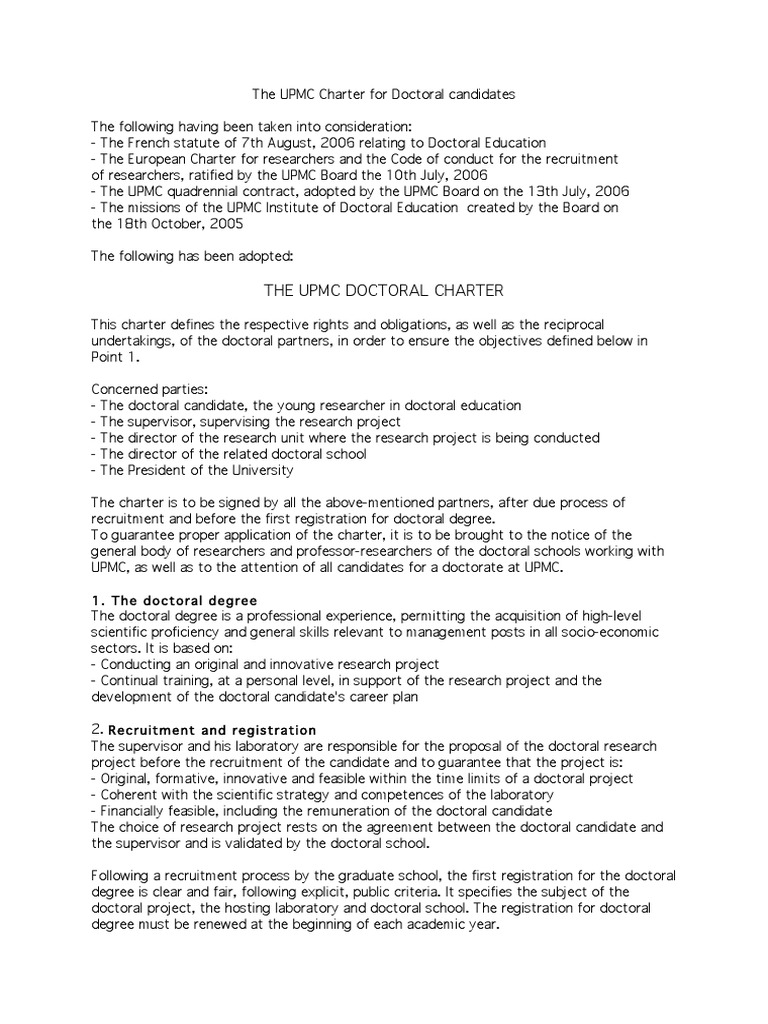 The UPMC Charter for Doctoral candidates

The following having been taken into consideration:
- The French statute of 7th August, 2006 relating to Doctoral Education
- The European Charter for researchers and the Code of conduct for the recruitment of researchers, ratified by the UPMC Board the 10th July, 2006
- The UPMC quadrennial contract, adopted by the UPMC Board on the 13th July, 2006
- The missions of the UPMC Institute of Doctoral Education created by the Board on the 18th October, 2005

The following has been adopted:

THE UPMC DOCTORAL CHARTER

This charter defines the respective rights and obligations, as well as the reciprocal undertakings, of the doctoral partners, in order to ensure the objectives defined below in Point 1.

Concerned parties:
- The doctoral candidate, the young researcher in doctoral education
- The supervisor, supervising the research project
- The director of the research unit where the research project is being conducted
- The director of the related doctoral school
- The President of the University

The charter is to be signed by all the above-mentioned partners, after due process of recruitment and before the first registration for doctoral degree.
To guarantee proper application of the charter, it is to be brought to the notice of the general body of researchers and professor-researchers of the doctoral schools working with UPMC, as well as to the attention of all candidates for a doctorate at UPMC.

1. The doctoral degree
The doctoral degree is a professional experience, permitting the acquisition of high-level scientific proficiency and general skills relevant to management posts in all socio-economic sectors. It is based on:
- Conducting an original and innovative research project
- Continual training, at a personal level, in support of the research project and the development of the doctoral candidate's career plan

2. Recruitment and registration
The supervisor and his laboratory are responsible for the proposal of the doctoral research project before the recruitment of the candidate and to guarantee that the project is:
- Original, formative, innovative and feasible within the time limits of a doctoral project
- Coherent with the scientific strategy and competences of the laboratory
- Financially feasible, including the remuneration of the doctoral candidate
The choice of research project rests on the agreement between the doctoral candidate and the supervisor and is validated by the doctoral school.

Following a recruitment process by the graduate school, the first registration for the doctoral degree is clear and fair, following explicit, public criteria. It specifies the subject of the doctoral project, the hosting laboratory and doctoral school. The registration for doctoral degree must be renewed at the beginning of each academic year.